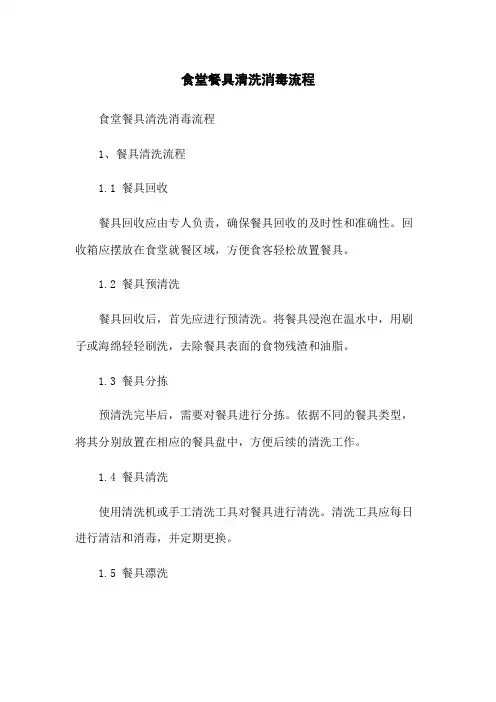 食堂餐具清洗消毒流程

食堂餐具清洗消毒流程

1、餐具清洗流程

1.1 餐具回收

餐具回收应由专人负责，确保餐具回收的及时性和准确性。回收箱应摆放在食堂就餐区域，方便食客轻松放置餐具。

1.2 餐具预清洗

餐具回收后，首先应进行预清洗。将餐具浸泡在温水中，用刷子或海绵轻轻刷洗，去除餐具表面的食物残渣和油脂。

1.3 餐具分拣

预清洗完毕后，需要对餐具进行分拣。依据不同的餐具类型，将其分别放置在相应的餐具盘中，方便后续的清洗工作。

1.4 餐具清洗

使用清洗机或手工清洗工具对餐具进行清洗。清洗工具应每日进行清洁和消毒，并定期更换。

1.5 餐具漂洗